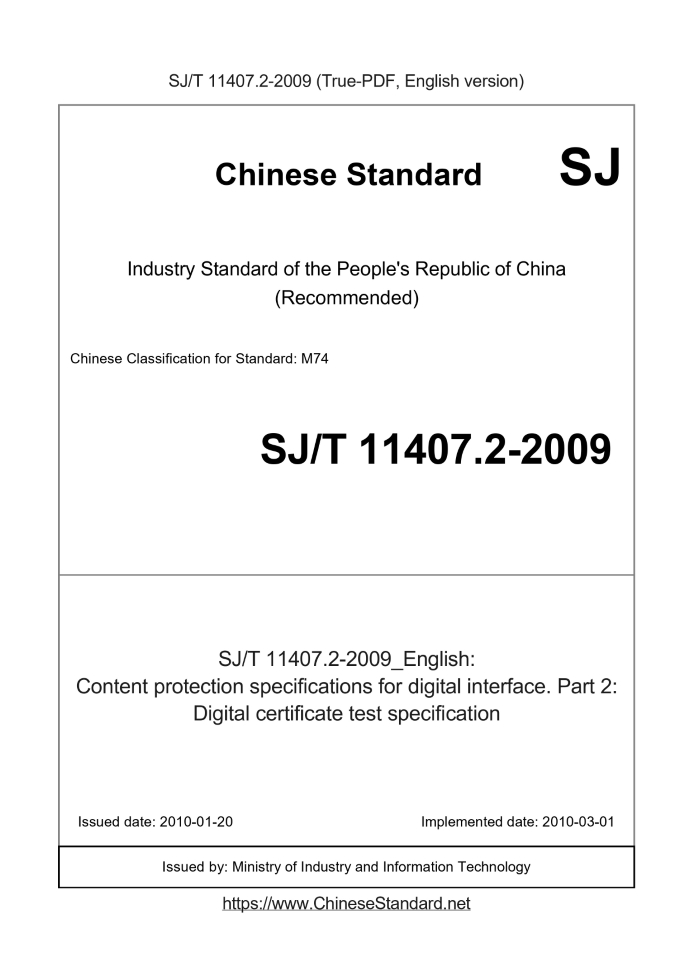 SJ/T 11407.2-2009 (True-PDF, English version)

Chinese Standard SJ

Industry Standard of the People's Republic of China (Recommended)

Chinese Classification for Standard: M74

SJ/T 11407.2-2009

SJ/T 11407.2-2009_English: Content protection specifications for digital interface. Part 2: Digital certificate test specification

Issued date: 2010-01-20

Implemented date: 2010-03-01

Issued by: Ministry of Industry and Information Technology

https://www.ChineseStandard.net